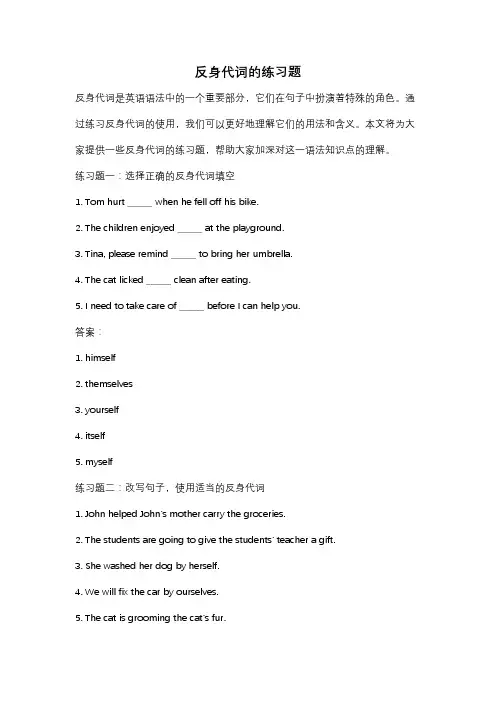 反身代词的练习题

反身代词是英语语法中的一个重要部分，它们在句子中扮演着特殊的角色。通过练习反身代词的使用，我们可以更好地理解它们的用法和含义。本文将为大家提供一些反身代词的练习题，帮助大家加深对这一语法知识点的理解。

练习题一：选择正确的反身代词填空

1. Tom hurt _____ when he fell off his bike.

2. The children enjoyed _____ at the playground.

3. Tina, please remind _____ to bring her umbrella.

4. The cat licked _____ clean after eating.

5. I need to take care of _____ before I can help you.

答案：

1. himself

2. themselves

3. yourself

4. itself

5. myself

练习题二：改写句子，使用适当的反身代词

1. John helped John's mother carry the groceries.

2. The students are going to give the students' teacher a gift.

3. She washed her dog by herself.

4. We will fix the car by ourselves.

5. The cat is grooming the cat's fur.